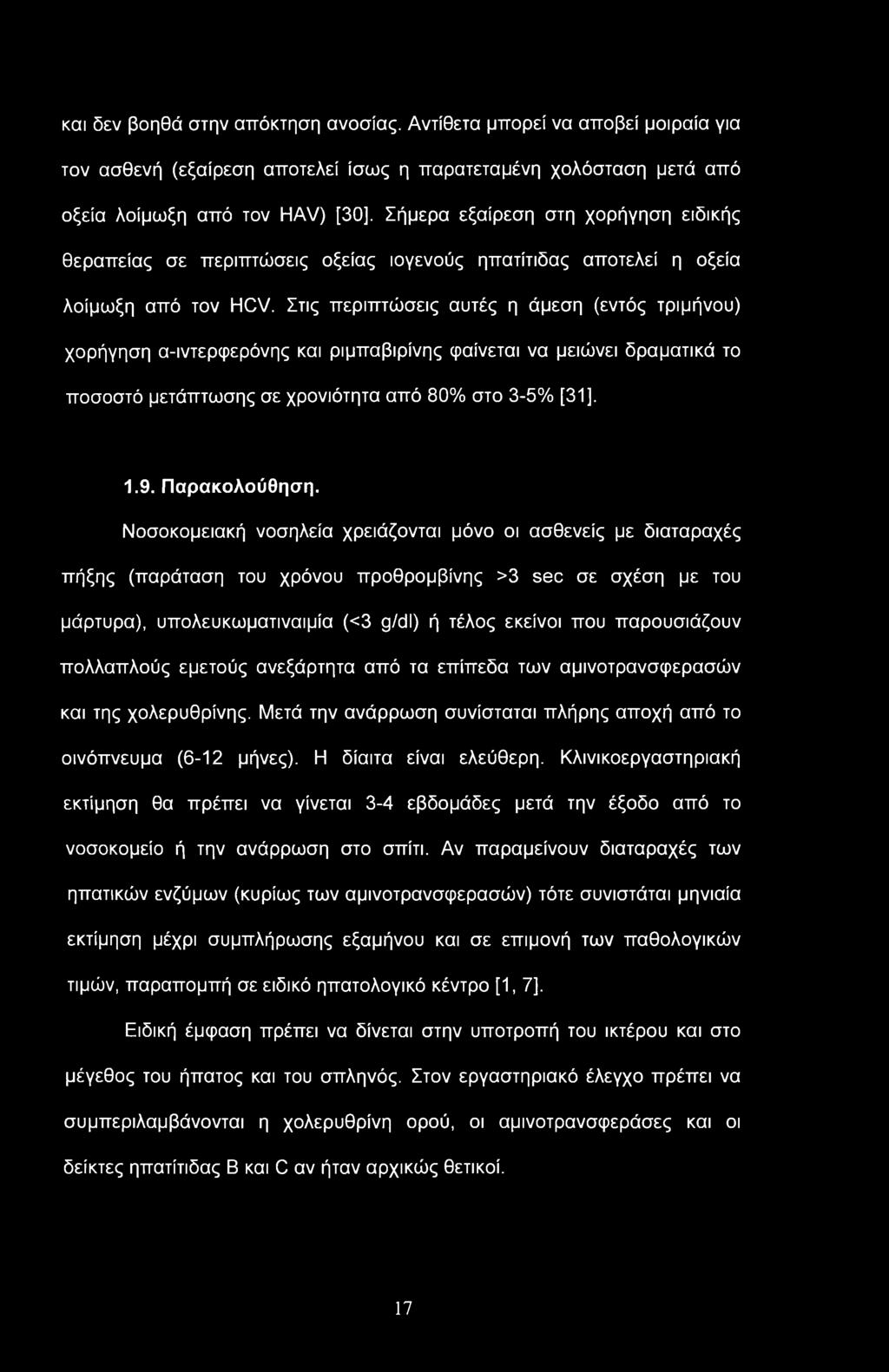 και δεν βοηθά στην απόκτηση ανοσίας. Αντίθετα μπορεί να αποβεί μοιραία για τον ασθενή (εξαίρεση αποτελεί ίσως η παρατεταμένη χολόσταση μετά από οξεία λοίμωξη από τον HAV) [30]. Σήμερα εξαίρεση στη χορήγηση ειδικής θεραπείας σε περιπτώσεις οξείας ιογενούς ηπατίτιδας αποτελεί η οξεία λοίμωξη από τον HCV. Στις περιπτώσεις αυτές η άμεση (εντός τριμήνου) χορήγηση α-ιντερφερόνης και ριμπαβιρίνης φαίνεται να μειώνει δραματικά το ποσοστό μετάπτωσης σε χρονιότητα από 80% στο 3-5% [31].

1.9. Παρακολούθηση.

Νοσοκομειακή νοσηλεία χρειάζονται μόνο οι ασθενείς με διαταραχές πήξης (παράταση του χρόνου προθρομβίνης >3 sec σε σχέση με του μάρτυρα), υπολευκωματιναιμία (<3 g/dl) ή τέλος εκείνοι που παρουσιάζουν πολλαπλούς εμετούς ανεξάρτητα από τα επίπεδα των αμινοτρανσφερασών και της χολερυθρίνης. Μετά την ανάρρωση συνίσταται πλήρης αποχή από το οινόπνευμα (6-12 μήνες). Η δίαιτα είναι ελεύθερη. Κλινικοεργαστηριακή εκτίμηση θα πρέπει να γίνεται 3-4 εβδομάδες μετά την έξοδο από το νοσοκομείο ή την ανάρρωση στο σπίτι. Αν παραμείνουν διαταραχές των ηπατικών ενζύμων (κυρίως των αμινοτρανσφερασών) τότε συνιστάται μηνιαία εκτίμηση μέχρι συμπλήρωσης εξαμήνου και σε επιμονή των παθολογικών τιμών, παραπομπή σε ειδικό ηπατολογικό κέντρο [1, 7].

Ειδική έμφαση πρέπει να δίνεται στην υποτροπή του ικτέρου και στο μέγεθος του ήπατος και του σπληνός. Στον εργαστηριακό έλεγχο πρέπει να συμπεριλαμβάνονται η χολερυθρίνη ορού, οι αμινοτρανσφεράσες και οι δείκτες ηπατίτιδας Β και C αν ήταν αρχικώς θετικοί.

17